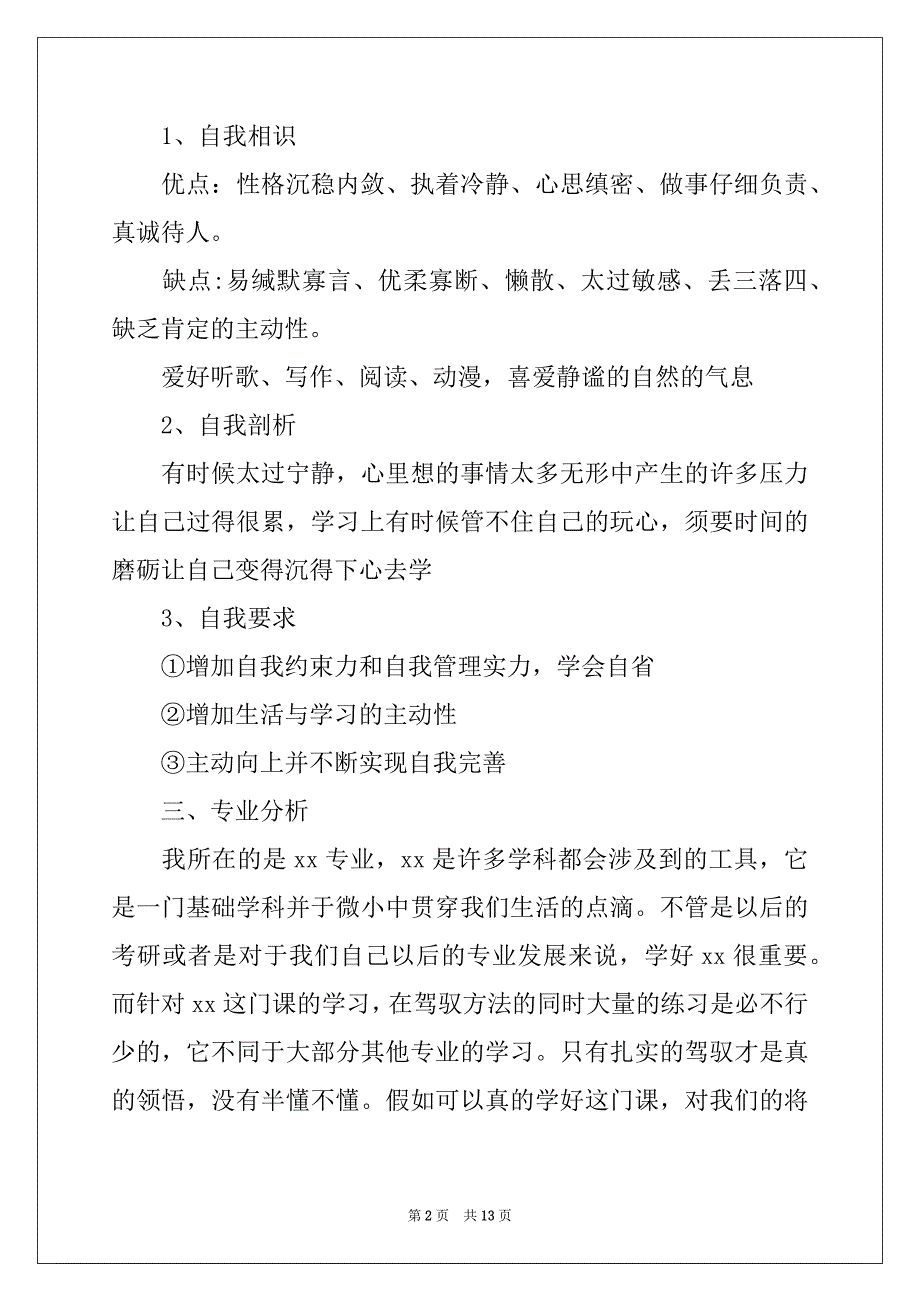 1、自我相识

优点：性格沉稳内敛、执着冷静、心思缜密、做事仔细负责、真诚待人。

缺点:易缄默寡言、优柔寡断、懒散、太过敏感、丢三落四、缺乏肯定的主动性。

爱好听歌、写作、阅读、动漫，喜爱静谧的自然的气息

2、自我剖析

有时候太过宁静，心里想的事情太多无形中产生的许多压力让自己过得很累，学习上有时候管不住自己的玩心，须要时间的磨砺让自己变得沉得下心去学

3、自我要求

①增加自我约束力和自我管理实力，学会自省

②增加生活与学习的主动性

③主动向上并不断实现自我完善

三、专业分析

我所在的是 xx 专业，xx 是许多学科都会涉及到的工具，它是一门基础学科并于微小中贯穿我们生活的点滴。不管是以后的考研或者是对于我们自己以后的专业发展来说，学好 xx 很重要。而针对 xx 这门课的学习，在驾驭方法的同时大量的练习是必不行少的，它不同于大部分其他专业的学习。只有扎实的驾驭才是真的领悟，没有半懂不懂。假如可以真的学好这门课，对我们的将

第 2 页　共 13 页